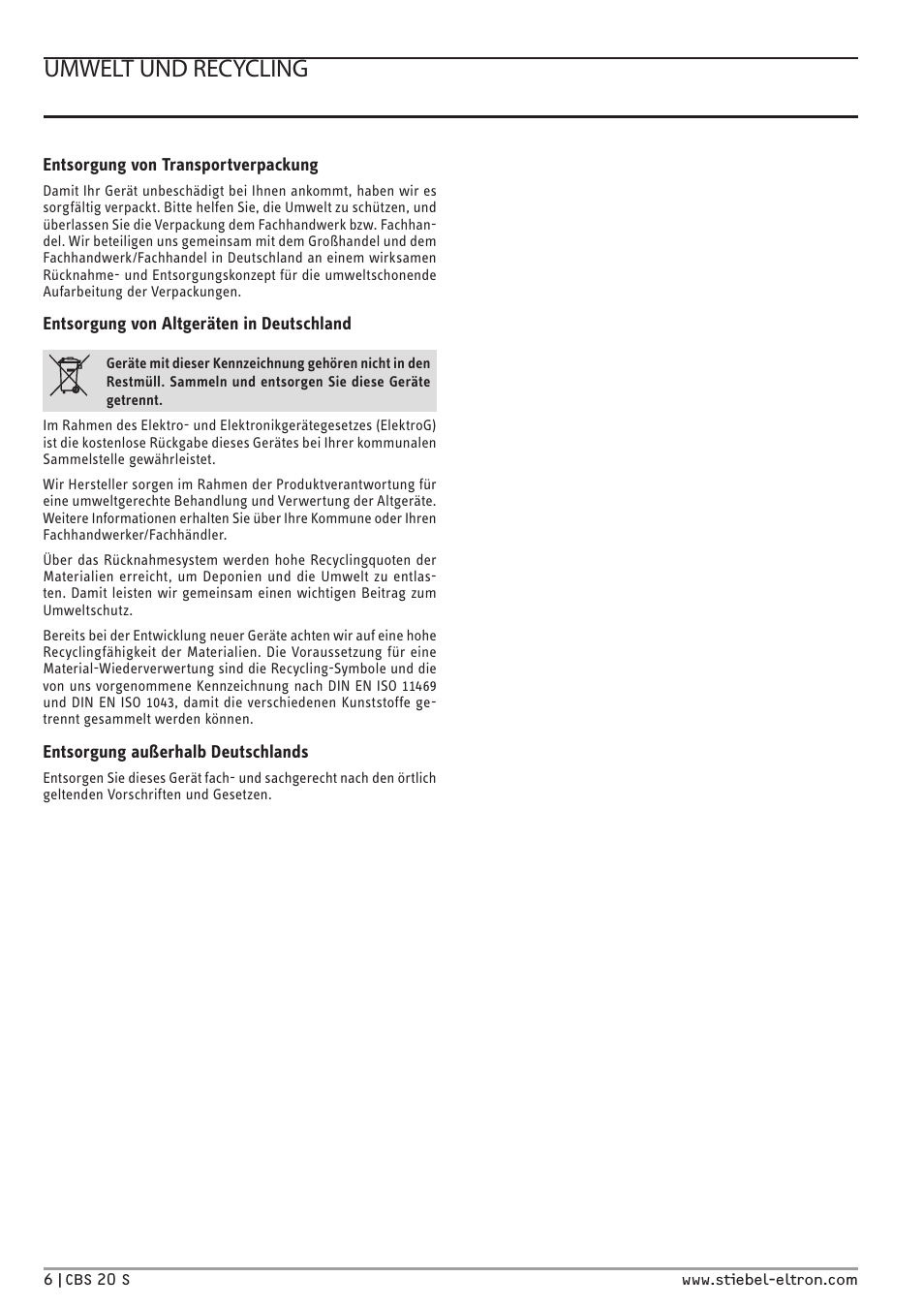 UMWELT UND RECYCLING

Entsorgung von Transportverpackung

Damit Ihr Gerät unbeschädigt bei Ihnen ankommt, haben wir es sorgfältig verpackt. Bitte helfen Sie, die Umwelt zu schützen, und überlassen Sie die Verpackung dem Fachhandwerk bzw. Fachhandel. Wir beteiligen uns gemeinsam mit dem Großhandel und dem Fachhandwerk/Fachhandel in Deutschland an einem wirksamen Rücknahme- und Entsorgungskonzept für die umweltschonende Aufarbeitung der Verpackungen.

Entsorgung von Altgeräten in Deutschland

Geräte mit dieser Kennzeichnung gehören nicht in den Restmüll. Sammeln und entsorgen Sie diese Geräte getrennt.

Im Rahmen des Elektro- und Elektronikgerätegesetzes (ElektroG) ist die kostenlose Rückgabe dieses Gerätes bei Ihrer kommunalen Sammelstelle gewährleistet.

Wir Hersteller sorgen im Rahmen der Produktverantwortung für eine umweltgerechte Behandlung und Verwertung der Altgeräte. Weitere Informationen erhalten Sie über Ihre Kommune oder Ihren Fachhandwerker/Fachhändler.

Über das Rücknahmesystem werden hohe Recyclingquoten der Materialien erreicht, um Deponien und die Umwelt zu entlasten. Damit leisten wir gemeinsam einen wichtigen Beitrag zum Umweltschutz.

Bereits bei der Entwicklung neuer Geräte achten wir auf eine hohe Recyclingfähigkeit der Materialien. Die Voraussetzung für eine Material-Wiederverwertung sind die Recycling-Symbole und die von uns vorgenommene Kennzeichnung nach DIN EN ISO 11469 und DIN EN ISO 1043, damit die verschiedenen Kunststoffe getrennt gesammelt werden können.

Entsorgung außerhalb Deutschlands

Entsorgen Sie dieses Gerät fach- und sachgerecht nach den örtlich geltenden Vorschriften und Gesetzen.

6 | CBS 20 S www.stiebel-eltron.com